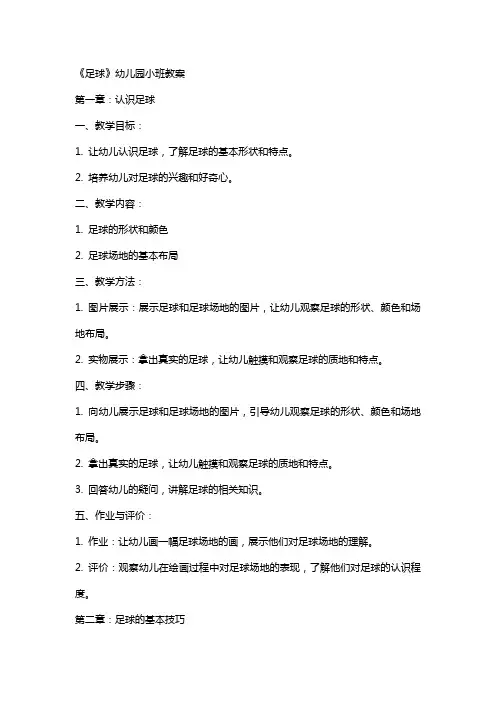 《足球》幼儿园小班教案

第一章：认识足球

一、教学目标：

1. 让幼儿认识足球，了解足球的基本形状和特点。

2. 培养幼儿对足球的兴趣和好奇心。

二、教学内容：

1. 足球的形状和颜色

2. 足球场地的基本布局

三、教学方法：

1. 图片展示：展示足球和足球场地的图片，让幼儿观察足球的形状、颜色和场地布局。

2. 实物展示：拿出真实的足球，让幼儿触摸和观察足球的质地和特点。

四、教学步骤：

1. 向幼儿展示足球和足球场地的图片，引导幼儿观察足球的形状、颜色和场地布局。

2. 拿出真实的足球，让幼儿触摸和观察足球的质地和特点。

3. 回答幼儿的疑问，讲解足球的相关知识。

五、作业与评价：

1. 作业：让幼儿画一幅足球场地的画，展示他们对足球场地的理解。

2. 评价：观察幼儿在绘画过程中对足球场地的表现，了解他们对足球的认识程度。

第二章：足球的基本技巧